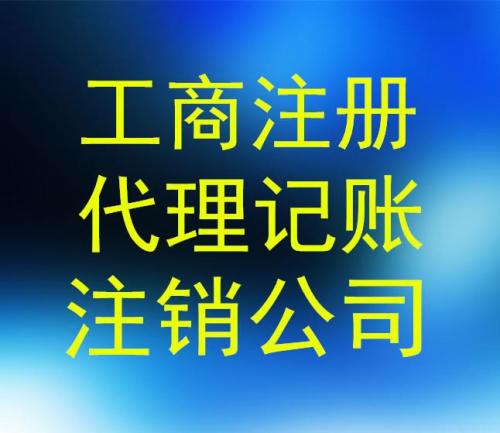 工商注册
代理记账
注销公司